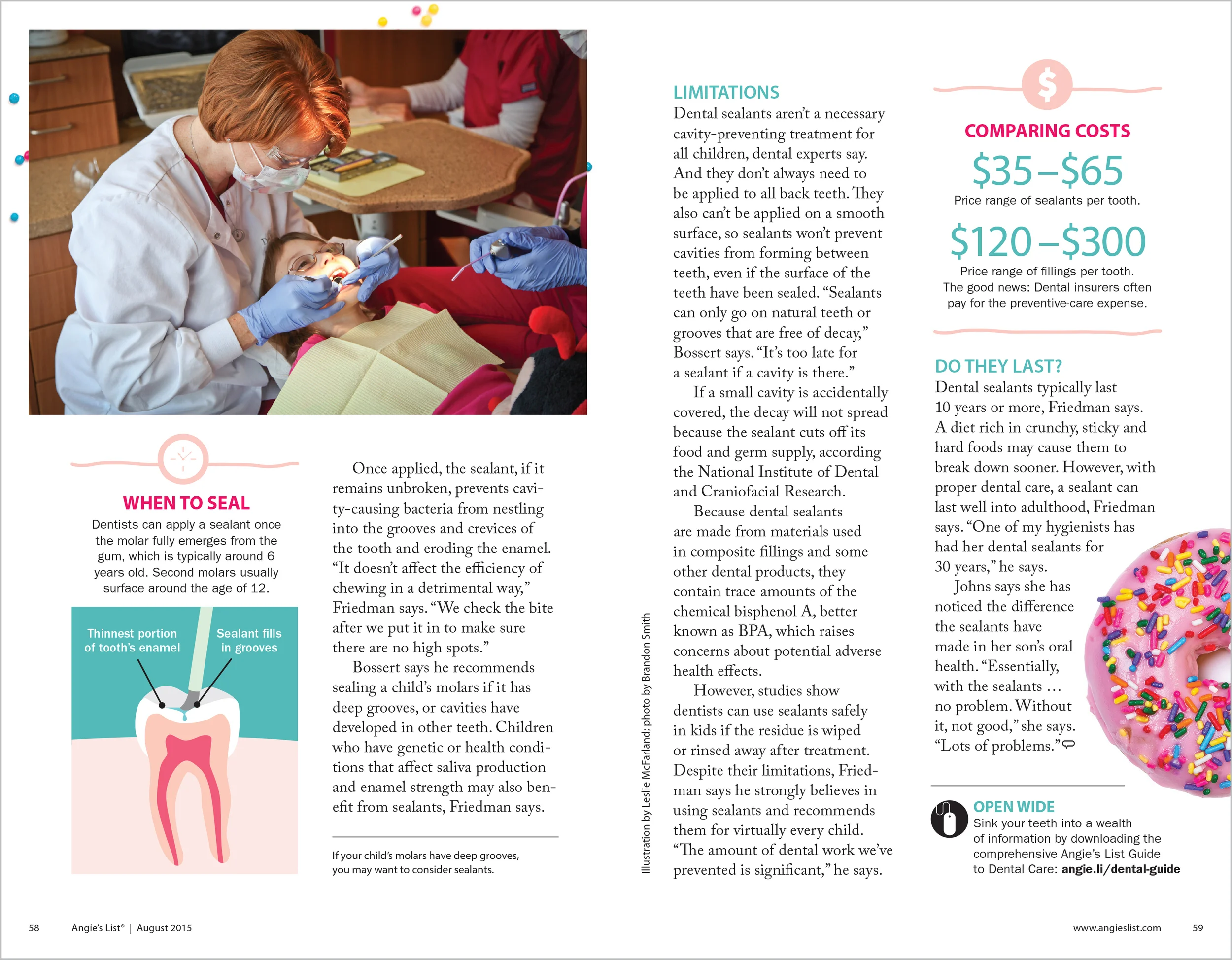 WHEN TO SEAL

Dentists can apply a sealant once the molar fully emerges from the gum, which is typically around 6 years old. Second molars usually surface around the age of 12.

Thinnest portion of tooth's enamel

Sealant fills in grooves

Once applied, the sealant, if it remains unbroken, prevents cavity-causing bacteria from nestling into the grooves and crevices of the tooth and eroding the enamel. "It doesn't affect the efficiency of chewing in a detrimental way," Friedman says. "We check the bite after we put it in to make sure there are no high spots."

Bossert says he recommends sealing a child's molars if it has deep grooves, or cavities have developed in other teeth. Children who have genetic or health conditions that affect saliva production and enamel strength may also benefit from sealants, Friedman says.

If your child's molars have deep grooves, you may want to consider sealants.

Illustration by Leslie McFarland; photo by Brandon Smith

LIMITATIONS

Dental sealants aren't a necessary cavity-preventing treatment for all children, dental experts say. And they don't always need to be applied to all back teeth. They also can't be applied on a smooth surface, so sealants won't prevent cavities from forming between teeth, even if the surface of the teeth have been sealed. "Sealants can only go on natural teeth or grooves that are free of decay," Bossert says. "It's too late for a sealant if a cavity is there."

If a small cavity is accidentally covered, the decay will not spread because the sealant cuts off its food and germ supply, according the National Institute of Dental and Craniofacial Research.

Because dental sealants are made from materials used in composite fillings and some other dental products, they contain trace amounts of the chemical bisphenol A, better known as BPA, which raises concerns about potential adverse health effects.

However, studies show dentists can use sealants safely in kids if the residue is wiped or rinsed away after treatment. Despite their limitations, Friedman says he strongly believes in using sealants and recommends them for virtually every child. "The amount of dental work we've prevented is significant," he says.

$

COMPARING COSTS

$35–$65

Price range of sealants per tooth.

$120–$300

Price range of fillings per tooth. The good news: Dental insurers often pay for the preventive-care expense.

DO THEY LAST?

Dental sealants typically last 10 years or more, Friedman says. A diet rich in crunchy, sticky and hard foods may cause them to break down sooner. However, with proper dental care, a sealant can last well into adulthood, Friedman says. "One of my hygienists has had her dental sealants for 30 years," he says.

Johns says she has noticed the difference the sealants have made in her son's oral health. "Essentially, with the sealants … no problem. Without it, not good," she says. "Lots of problems."

OPEN WIDE

Sink your teeth into a wealth of information by downloading the comprehensive Angie's List Guide to Dental Care: angie.li/dental-guide

58 Angie's List® | August 2015

www.angieslist.com 59